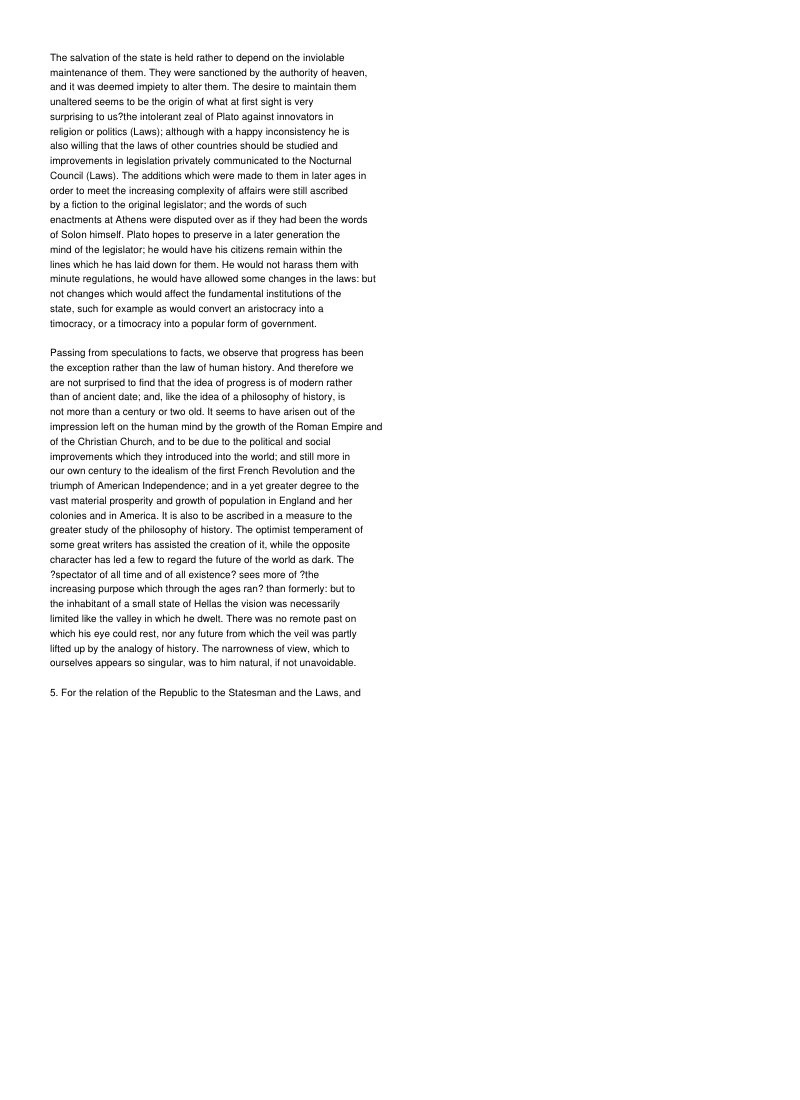 The salvation of the state is held rather to depend on the inviolable maintenance of them. They were sanctioned by the authority of heaven, and it was deemed impiety to alter them. The desire to maintain them unaltered seems to be the origin of what at first sight is very surprising to us?the intolerant zeal of Plato against innovators in religion or politics (Laws); although with a happy inconsistency he is also willing that the laws of other countries should be studied and improvements in legislation privately communicated to the Nocturnal Council (Laws). The additions which were made to them in later ages in order to meet the increasing complexity of affairs were still ascribed by a fiction to the original legislator; and the words of such enactments at Athens were disputed over as if they had been the words of Solon himself. Plato hopes to preserve in a later generation the mind of the legislator; he would have his citizens remain within the lines which he has laid down for them. He would not harass them with minute regulations, he would have allowed some changes in the laws: but not changes which would affect the fundamental institutions of the state, such for example as would convert an aristocracy into a timocracy, or a timocracy into a popular form of government.

Passing from speculations to facts, we observe that progress has been the exception rather than the law of human history. And therefore we are not surprised to find that the idea of progress is of modern rather than of ancient date; and, like the idea of a philosophy of history, is not more than a century or two old. It seems to have arisen out of the impression left on the human mind by the growth of the Roman Empire and of the Christian Church, and to be due to the political and social improvements which they introduced into the world; and still more in our own century to the idealism of the first French Revolution and the triumph of American Independence; and in a yet greater degree to the vast material prosperity and growth of population in England and her colonies and in America. It is also to be ascribed in a measure to the greater study of the philosophy of history. The optimist temperament of some great writers has assisted the creation of it, while the opposite character has led a few to regard the future of the world as dark. The ?spectator of all time and of all existence? sees more of ?the increasing purpose which through the ages ran? than formerly: but to the inhabitant of a small state of Hellas the vision was necessarily limited like the valley in which he dwelt. There was no remote past on which his eye could rest, nor any future from which the veil was partly lifted up by the analogy of history. The narrowness of view, which to ourselves appears so singular, was to him natural, if not unavoidable.

5. For the relation of the Republic to the Statesman and the Laws, and